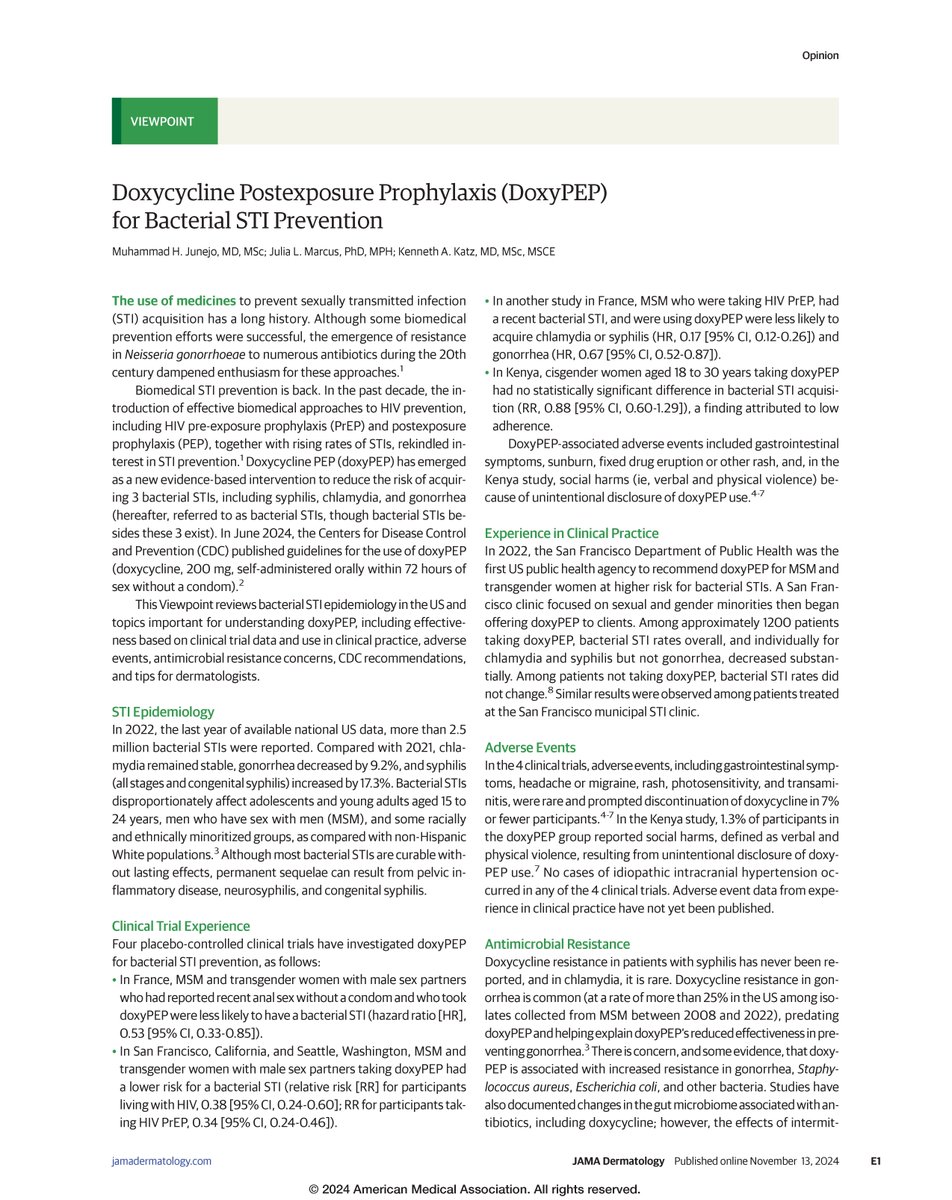 Opinion

VIEWPOINT

Doxycycline Postexposure Prophylaxis (DoxyPEP) for Bacterial STI Prevention

Muhammad H. Junejo, MD, MSc; Julia L. Marcus, PhD, MPH; Kenneth A. Katz, MD, MSc, MSCE

The use of medicines to prevent sexually transmitted infection (STI) acquisition has a long history. Although some biomedical prevention efforts were successful, the emergence of resistance in Neisseria gonorrhoeae to numerous antibiotics during the 20th century dampened enthusiasm for these approaches.$^1$

Biomedical STI prevention is back. In the past decade, the introduction of effective biomedical approaches to HIV prevention, including HIV pre-exposure prophylaxis (PrEP) and postexposure prophylaxis (PEP), together with rising rates of STIs, rekindled interest in STI prevention.$^1$ Doxycycline PEP (doxyPEP) has emerged as a new evidence-based intervention to reduce the risk of acquiring 3 bacterial STIs, including syphilis, chlamydia, and gonorrhea (hereafter, referred to as bacterial STIs, though bacterial STIs besides these 3 exist). In June 2024, the Centers for Disease Control and Prevention (CDC) published guidelines for the use of doxyPEP (doxycycline, 200 mg, self-administered orally within 72 hours of sex without a condom).$^2$

This Viewpoint reviews bacterial STI epidemiology in the US and topics important for understanding doxyPEP, including effectiveness based on clinical trial data and use in clinical practice, adverse events, antimicrobial resistance concerns, CDC recommendations, and tips for dermatologists.

STI Epidemiology
In 2022, the last year of available national US data, more than 2.5 million bacterial STIs were reported. Compared with 2021, chlamydia remained stable, gonorrhea decreased by 9.2%, and syphilis (all stages and congenital syphilis) increased by 17.3%. Bacterial STIs disproportionately affect adolescents and young adults aged 15 to 24 years, men who have sex with men (MSM), and some racially and ethnically minoritized groups, as compared with non-Hispanic White populations.$^3$ Although most bacterial STIs are curable without lasting effects, permanent sequelae can result from pelvic inflammatory disease, neurosyphilis, and congenital syphilis.

Clinical Trial Experience
Four placebo-controlled clinical trials have investigated doxyPEP for bacterial STI prevention, as follows:
• In France, MSM and transgender women with male sex partners who had reported recent anal sex without a condom and who took doxyPEP were less likely to have a bacterial STI (hazard ratio [HR], 0.53 [95% CI, 0.33-0.85]).
• In San Francisco, California, and Seattle, Washington, MSM and transgender women with male sex partners taking doxyPEP had a lower risk for a bacterial STI (relative risk [RR] for participants living with HIV, 0.38 [95% CI, 0.24-0.60]; RR for participants taking HIV PrEP, 0.34 [95% CI, 0.24-0.46]).
• In another study in France, MSM who were taking HIV PrEP, had a recent bacterial STI, and were using doxyPEP were less likely to acquire chlamydia or syphilis (HR, 0.17 [95% CI, 0.12-0.26]) and gonorrhea (HR, 0.67 [95% CI, 0.52-0.87]).
• In Kenya, cisgender women aged 18 to 30 years taking doxyPEP had no statistically significant difference in bacterial STI acquisition (RR, 0.88 [95% CI, 0.60-1.29]), a finding attributed to low adherence.

DoxyPEP-associated adverse events included gastrointestinal symptoms, sunburn, fixed drug eruption or other rash, and, in the Kenya study, social harms (ie, verbal and physical violence) because of unintentional disclosure of doxyPEP use.$^{4-7}$

Experience in Clinical Practice
In 2022, the San Francisco Department of Public Health was the first US public health agency to recommend doxyPEP for MSM and transgender women at higher risk for bacterial STIs. A San Francisco clinic focused on sexual and gender minorities then began offering doxyPEP to clients. Among approximately 1200 patients taking doxyPEP, bacterial STI rates overall, and individually for chlamydia and syphilis but not gonorrhea, decreased substantially. Among patients not taking doxyPEP, bacterial STI rates did not change.$^8$ Similar results were observed among patients treated at the San Francisco municipal STI clinic.

Adverse Events
In the 4 clinical trials, adverse events, including gastrointestinal symptoms, headache or migraine, rash, photosensitivity, and transaminitis, were rare and prompted discontinuation of doxycycline in 7% or fewer participants.$^{4-7}$ In the Kenya study, 1.3% of participants in the doxyPEP group reported social harms, defined as verbal and physical violence, resulting from unintentional disclosure of doxyPEP use.$^7$ No cases of idiopathic intracranial hypertension occurred in any of the 4 clinical trials. Adverse event data from experience in clinical practice have not yet been published.

Antimicrobial Resistance
Doxycycline resistance in patients with syphilis has never been reported, and in chlamydia, it is rare. Doxycycline resistance in gonorrhea is common (at a rate of more than 25% in the US among isolates collected from MSM between 2008 and 2022), predating doxyPEP and helping explain doxyPEP's reduced effectiveness in preventing gonorrhea.$^3$ There is concern, and some evidence, that doxyPEP is associated with increased resistance in gonorrhea, Staphylococcus aureus, Escherichia coli, and other bacteria. Studies have also documented changes in the gut microbiome associated with antibiotics, including doxycycline; however, the effects of intermit-

jamadermatology.com

JAMA Dermatology Published online November 13, 2024 E1

© 2024 American Medical Association. All rights reserved.